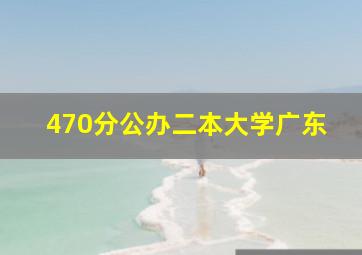 470分公办二本大学广东